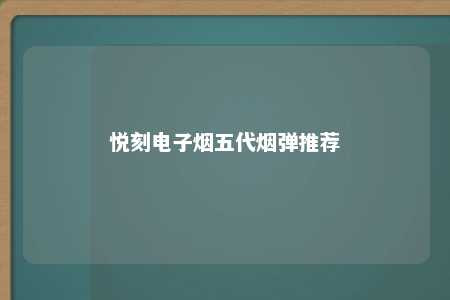 悦刻电子烟五代烟弹推荐